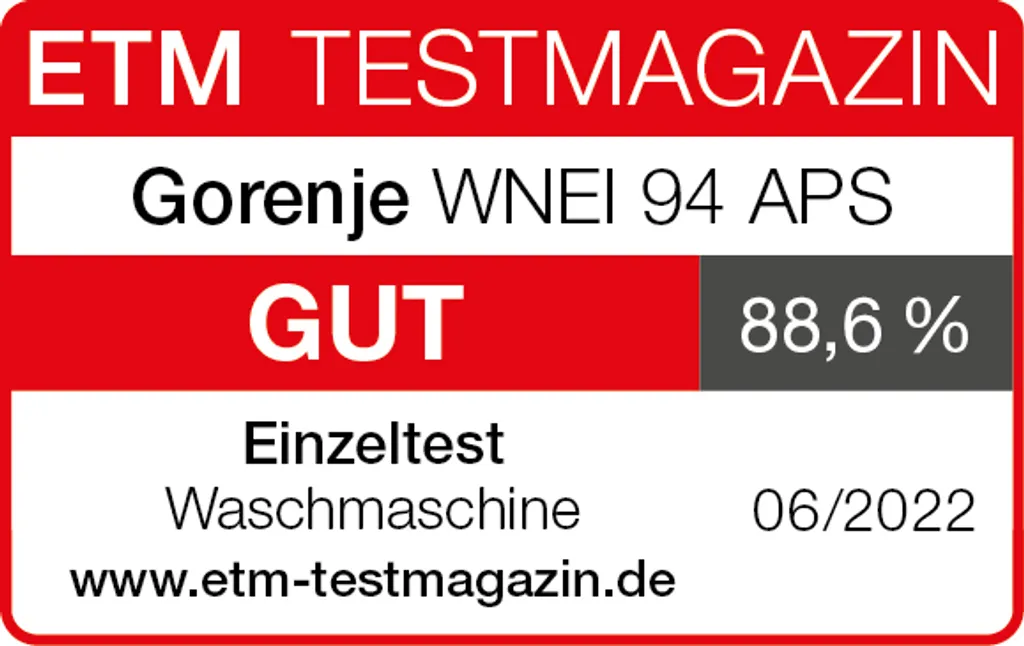 ETM TESTMAGAZIN

Gorenje WNEI 94 APS

GUT

88,6 %

Einzeltest
Waschmaschine

06/2022

www.etm-testmagazin.de